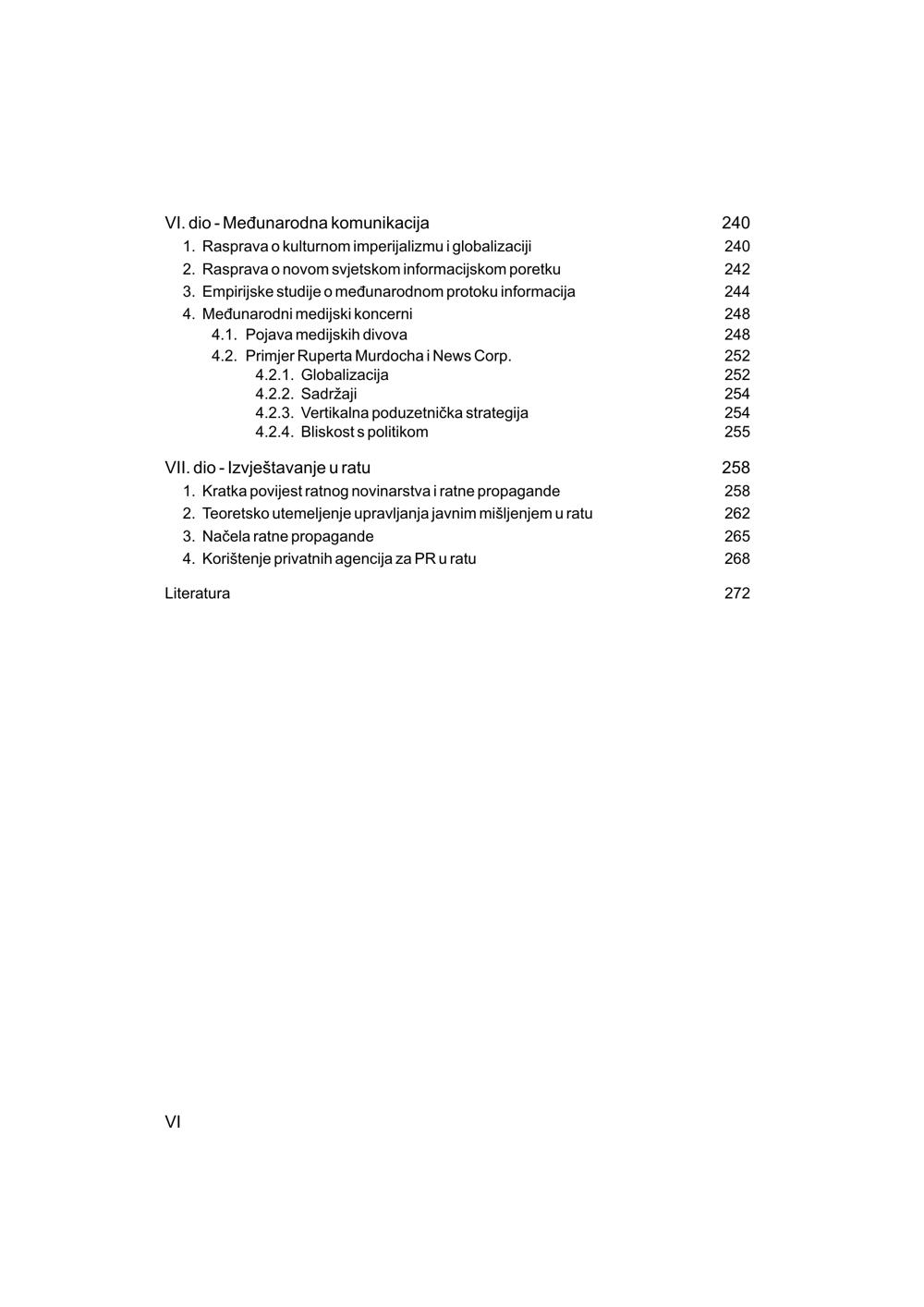 VI. dio - Međunarodna komunikacija 240
1. Rasprava o kulturnom imperijalizmu i globalizaciji 240
2. Rasprava o novom svjetskom informacijskom poretku 242
3. Empirijske studije o međunarodnom protoku informacija 244
4. Međunarodni medijski koncerni 248
4.1. Pojava medijskih divova 248
4.2. Primjer Ruperta Murdocha i News Corp. 252
4.2.1. Globalizacija 252
4.2.2. Sadržaji 254
4.2.3. Vertikalna poduzetnička strategija 254
4.2.4. Bliskost s politikom 255

VII. dio - Izvještavanje u ratu 258
1. Kratka povijest ratnog novinarstva i ratne propagande 258
2. Teoretsko utemeljenje upravljanja javnim mišljenjem u ratu 262
3. Načela ratne propagande 265
4. Korištenje privatnih agencija za PR u ratu 268

Literatura 272

VI